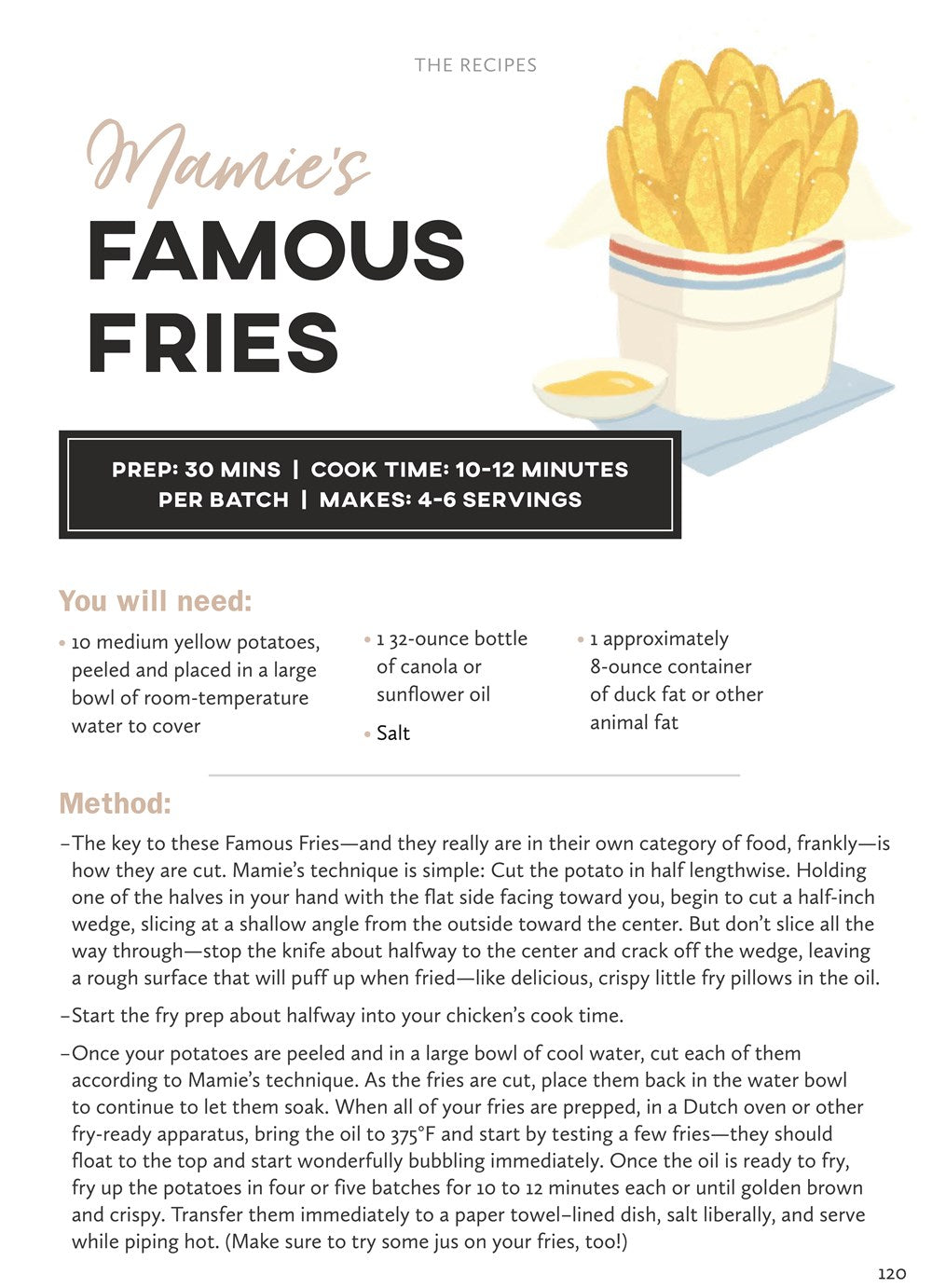 THE RECIPES

Mamie's
FAMOUS FRIES

PREP: 30 MINS | COOK TIME: 10-12 MINUTES PER BATCH | MAKES: 4-6 SERVINGS

You will need:

• 10 medium yellow potatoes, peeled and placed in a large bowl of room-temperature water to cover

• 1 32-ounce bottle of canola or sunflower oil

• Salt

• 1 approximately 8-ounce container of duck fat or other animal fat

Method:

–The key to these Famous Fries—and they really are in their own category of food, frankly—is how they are cut. Mamie's technique is simple: Cut the potato in half lengthwise. Holding one of the halves in your hand with the flat side facing toward you, begin to cut a half-inch wedge, slicing at a shallow angle from the outside toward the center. But don't slice all the way through—stop the knife about halfway to the center and crack off the wedge, leaving a rough surface that will puff up when fried—like delicious, crispy little fry pillows in the oil.

–Start the fry prep about halfway into your chicken's cook time.

–Once your potatoes are peeled and in a large bowl of cool water, cut each of them according to Mamie's technique. As the fries are cut, place them back in the water bowl to continue to let them soak. When all of your fries are prepped, in a Dutch oven or other fry-ready apparatus, bring the oil to 375°F and start by testing a few fries—they should float to the top and start wonderfully bubbling immediately. Once the oil is ready to fry, fry up the potatoes in four or five batches for 10 to 12 minutes each or until golden brown and crispy. Transfer them immediately to a paper towel–lined dish, salt liberally, and serve while piping hot. (Make sure to try some jus on your fries, too!)

120